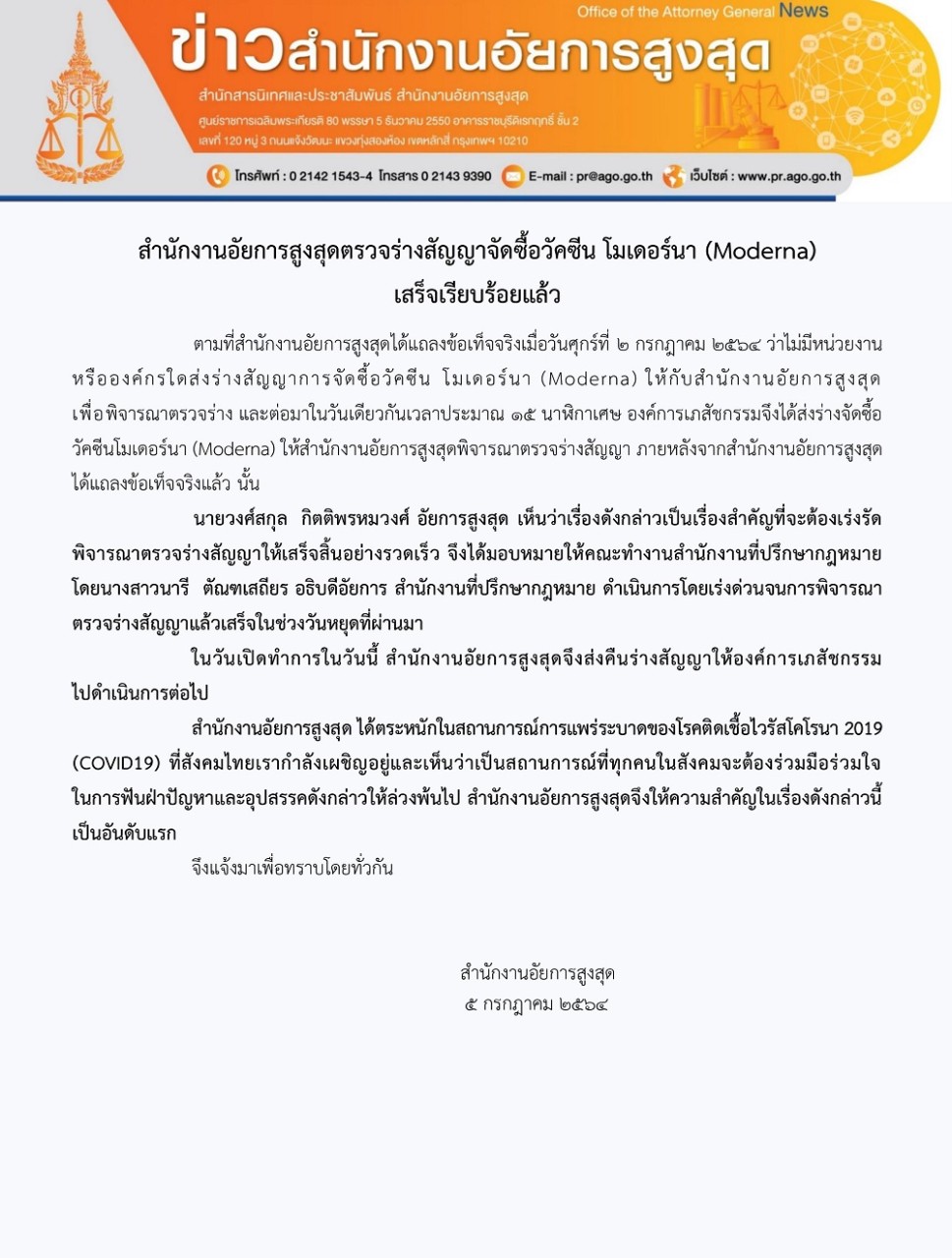 Office of the Attorney General News

ข่าวสำนักงานอัยการสูงสุด

สำนักสารนิเทศและประชาสัมพันธ์ สำนักงานอัยการสูงสุด

ศูนย์ราชการเฉลิมพระเกียรติ 80 พรรษา 5 ธันวาคม 2550 อาคารราชบุรีดิเรกฤทธิ์ ชั้น 2 เลขที่ 120 หมู่ 3 ถนนแจ้งวัฒนะ แขวงทุ่งสองห้อง เขตหลักสี่ กรุงเทพฯ 10210

โทรศัพท์ : 0 2142 1543-4 โทรสาร 0 2143 9390 E-mail : pr@ago.go.th เว็บไซต์ : www.pr.ago.go.th

สำนักงานอัยการสูงสุดตรวจร่างสัญญาจัดซื้อวัคซีน โมเดอร์นา (Moderna) เสร็จเรียบร้อยแล้ว

ตามที่สำนักงานอัยการสูงสุดได้แถลงข้อเท็จจริงเมื่อวันศุกร์ที่ ๒ กรกฎาคม ๒๕๖๔ ว่าไม่มีหน่วยงานหรือองค์กรใดส่งร่างสัญญาการจัดซื้อวัคซีน โมเดอร์นา (Moderna) ให้กับสำนักงานอัยการสูงสุดเพื่อพิจารณาตรวจร่าง และต่อมาในวันเดียวกันเวลาประมาณ ๑๕ นาฬิกาเศษ องค์การเภสัชกรรมจึงได้ส่งร่างจัดซื้อวัคซีนโมเดอร์นา (Moderna) ให้สำนักงานอัยการสูงสุดพิจารณาตรวจร่างสัญญา ภายหลังจากสำนักงานอัยการสูงสุดได้แถลงข้อเท็จจริงแล้ว นั้น

นายวงศ์สกุล กิตติพรหมวงศ์ อัยการสูงสุด เห็นว่าเรื่องดังกล่าวเป็นเรื่องสำคัญที่จะต้องเร่งรัดพิจารณาตรวจร่างสัญญาให้เสร็จสิ้นอย่างรวดเร็ว จึงได้มอบหมายให้คณะทำงานสำนักงานที่ปรึกษากฎหมาย โดยนางสาวนารี ตัณฑเสถียร อธิบดีอัยการ สำนักงานที่ปรึกษากฎหมาย ดำเนินการโดยเร่งด่วนจนการพิจารณาตรวจร่างสัญญาแล้วเสร็จในช่วงวันหยุดที่ผ่านมา

ในวันเปิดทำการในวันนี้ สำนักงานอัยการสูงสุดจึงส่งคืนร่างสัญญาให้องค์การเภสัชกรรมไปดำเนินการต่อไป

สำนักงานอัยการสูงสุด ได้ตระหนักในสถานการณ์การแพร่ระบาดของโรคติดเชื้อไวรัสโคโรนา 2019 (COVID19) ที่สังคมไทยเรากำลังเผชิญอยู่และเห็นว่าเป็นสถานการณ์ที่ทุกคนในสังคมจะต้องร่วมมือร่วมใจในการฟันฝ่าปัญหาและอุปสรรคดังกล่าวให้ล่วงพ้นไป สำนักงานอัยการสูงสุดจึงให้ความสำคัญในเรื่องดังกล่าวนี้เป็นอันดับแรก

จึงแจ้งมาเพื่อทราบโดยทั่วกัน

สำนักงานอัยการสูงสุด
๕ กรกฎาคม ๒๕๖๔